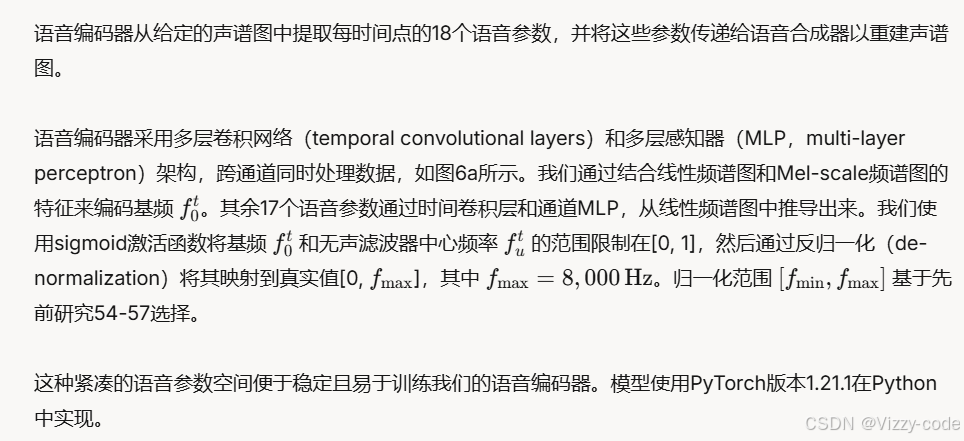 语音编码器从给定的声谱图中提取每时间点的18个语音参数，并将这些参数传递给语音合成器以重建声谱图。

语音编码器采用多层卷积网络（temporal convolutional layers）和多层感知器（MLP，multi-layer perceptron）架构，跨通道同时处理数据，如图6a所示。我们通过结合线性频谱图和Mel-scale频谱图的特征来编码基频 $f_0^t$。其余17个语音参数通过时间卷积层和通道MLP，从线性频谱图中推导出来。我们使用sigmoid激活函数将基频 $f_0^t$ 和无声滤波器中心频率 $f_u^t$ 的范围限制在[0, 1]，然后通过反归一化（de-normalization）将其映射到真实值[0, $f_{\max}$]，其中 $f_{\max} = 8,000\,\mathrm{Hz}$。归一化范围 $[f_{\min}, f_{\max}]$ 基于先前研究54-57选择。

这种紧凑的语音参数空间便于稳定且易于训练我们的语音编码器。模型使用PyTorch版本1.21.1在Python中实现。

CSDN @Vizzy-code